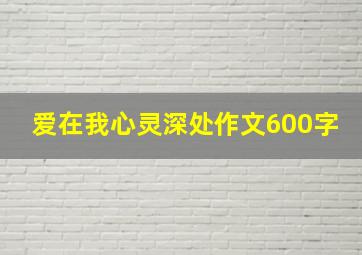 爱在我心灵深处作文600字